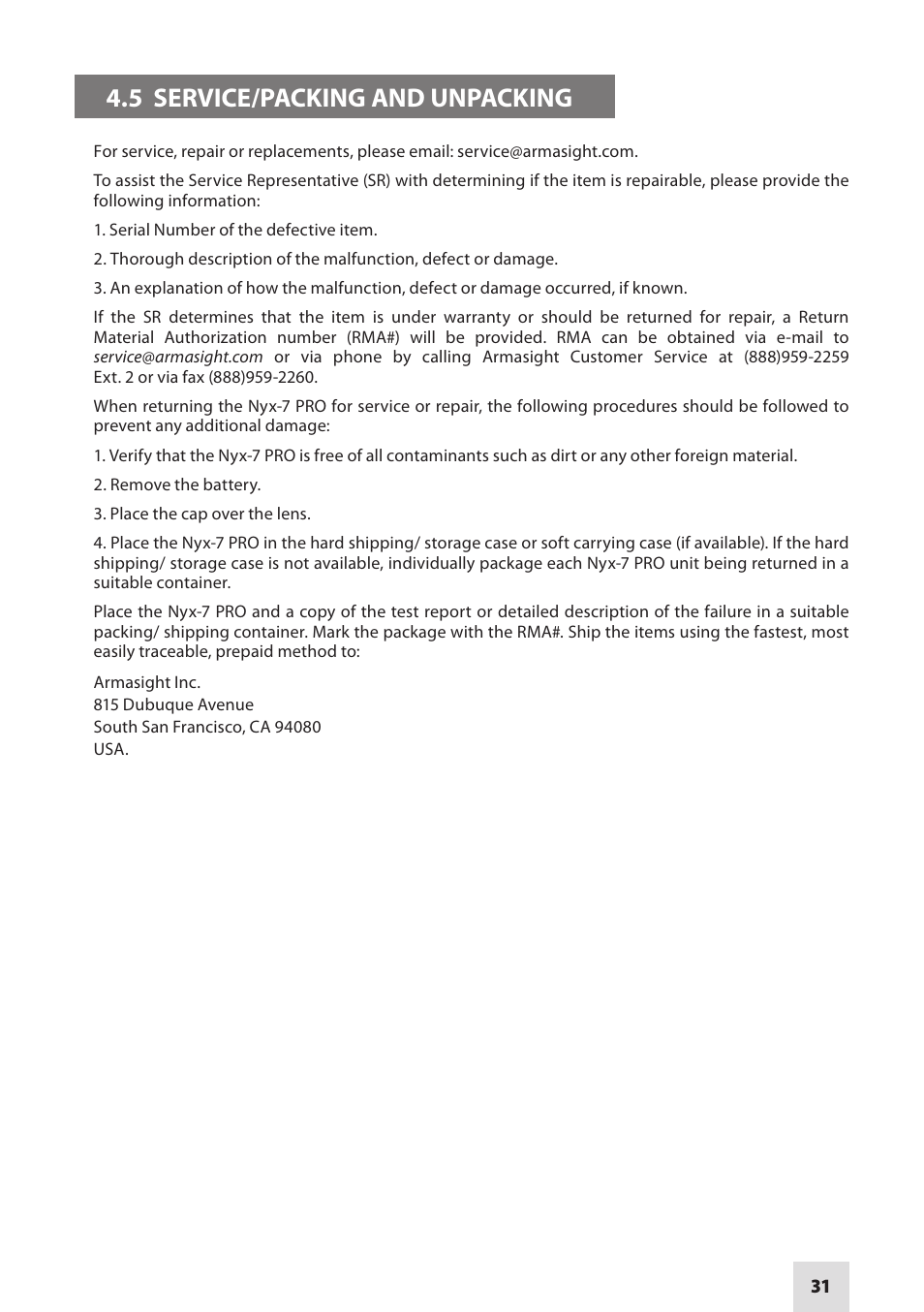 4.5 SERVICE/PACKING AND UNPACKING

For service, repair or replacements, please email: service@armasight.com.

To assist the Service Representative (SR) with determining if the item is repairable, please provide the following information:

1. Serial Number of the defective item.

2. Thorough description of the malfunction, defect or damage.

3. An explanation of how the malfunction, defect or damage occurred, if known.

If the SR determines that the item is under warranty or should be returned for repair, a Return Material Authorization number (RMA#) will be provided. RMA can be obtained via e-mail to service@armasight.com or via phone by calling Armasight Customer Service at (888)959-2259 Ext. 2 or via fax (888)959-2260.

When returning the Nyx-7 PRO for service or repair, the following procedures should be followed to prevent any additional damage:

1. Verify that the Nyx-7 PRO is free of all contaminants such as dirt or any other foreign material.

2. Remove the battery.

3. Place the cap over the lens.

4. Place the Nyx-7 PRO in the hard shipping/ storage case or soft carrying case (if available). If the hard shipping/ storage case is not available, individually package each Nyx-7 PRO unit being returned in a suitable container.

Place the Nyx-7 PRO and a copy of the test report or detailed description of the failure in a suitable packing/ shipping container. Mark the package with the RMA#. Ship the items using the fastest, most easily traceable, prepaid method to:

Armasight Inc.
815 Dubuque Avenue
South San Francisco, CA 94080
USA.

31